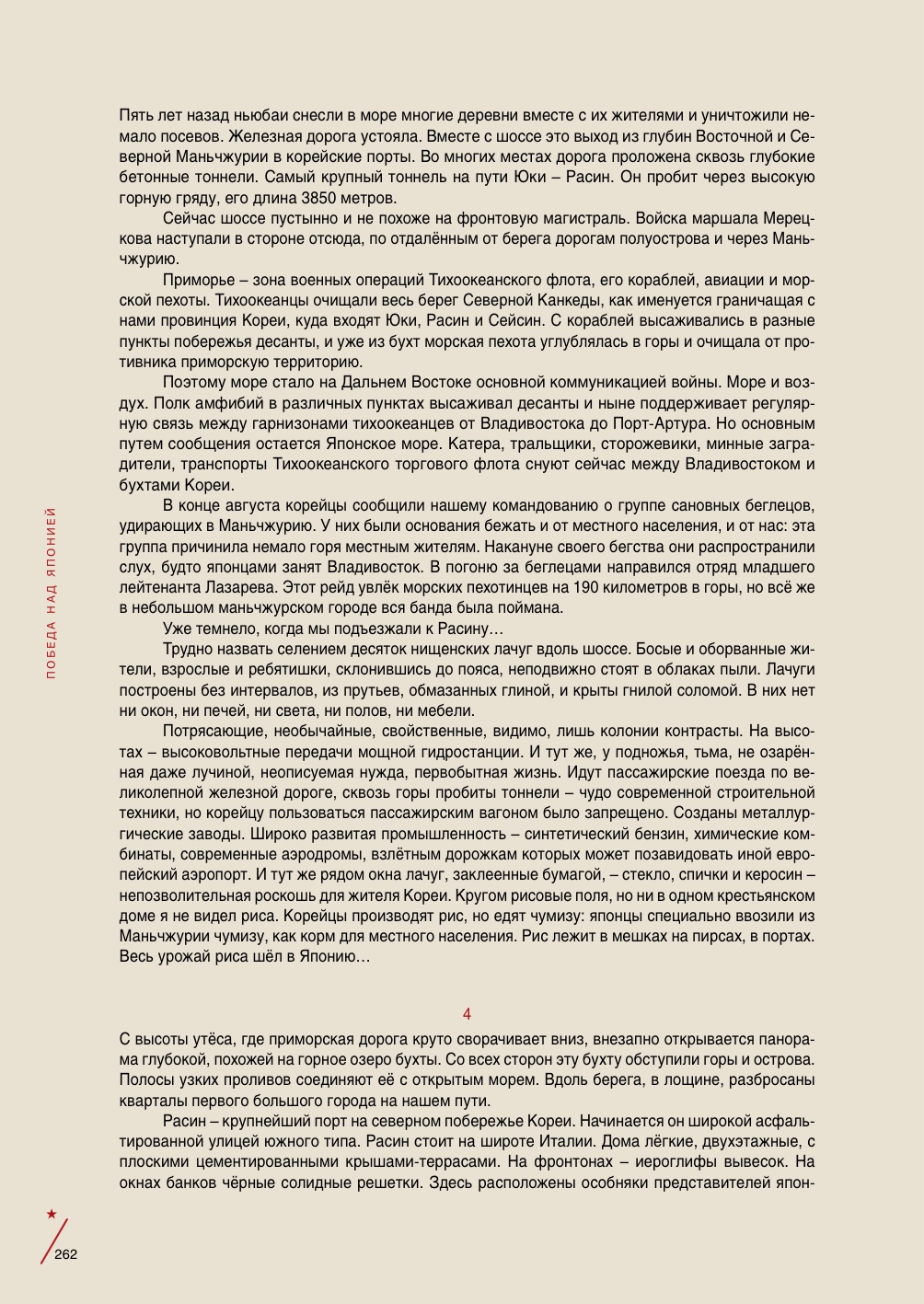 Пять лет назад ньюбаи снесли в море многие деревни вместе с их жителями и уничтожили немало посевов. Железная дорога устояла. Вместе с шоссе это выход из глубин Восточной и Северной Маньчжурии в корейские порты. Во многих местах дорога проложена сквозь глубокие бетонные тоннели. Самый крупный тоннель на пути Юки – Расин. Он пробит через высокую горную гряду, его длина 3850 метров.

Сейчас шоссе пустынно и не похоже на фронтовую магистраль. Войска маршала Мерецкова наступали в стороне отсюда, по отдалённым от берега дорогам полуострова и через Маньчжурию.

Приморье – зона военных операций Тихоокеанского флота, его кораблей, авиации и морской пехоты. Тихоокеанцы очищали весь берег Северной Канкеды, как именуется граничащая с нами провинция Кореи, куда входят Юки, Расин и Сейсин. С кораблей высаживались в разные пункты побережья десанты, и уже из бухт морская пехота углублялась в горы и очищала от противника приморскую территорию.

Поэтому море стало на Дальнем Востоке основной коммуникацией войны. Море и воздух. Полк амфибий в различных пунктах высаживал десанты и ныне поддерживает регулярную связь между гарнизонами тихоокеанцев от Владивостока до Порт-Артура. Но основным путем сообщения остается Японское море. Катера, тральщики, сторожевики, минные заградители, транспорты Тихоокеанского торгового флота снуют сейчас между Владивостоком и бухтами Кореи.

В конце августа корейцы сообщили нашему командованию о группе сановных беглецов, удирающих в Маньчжурию. У них были основания бежать и от местного населения, и от нас: эта группа причинила немало горя местным жителям. Накануне своего бегства они распространили слух, будто японцами занят Владивосток. В погоню за беглецами направился отряд младшего лейтенанта Лазарева. Этот рейд увлёк морских пехотинцев на 190 километров в горы, но всё же в небольшом маньчжурском городе вся банда была поймана.

Уже темнело, когда мы подъезжали к Расину…

Трудно назвать селением десяток нищенских лачуг вдоль шоссе. Босые и оборванные жители, взрослые и ребятишки, склонившись до пояса, неподвижно стоят в облаках пыли. Лачуги построены без интервалов, из прутьев, обмазанных глиной, и крыты гнилой соломой. В них нет ни окон, ни печей, ни света, ни полов, ни мебели.

Потрясающие, необычайные, свойственные, видимо, лишь колонии контрасты. На высотах – высоковольтные передачи мощной гидростанции. И тут же, у подножья, тьма, не озарённая даже лучиной, неописуемая нужда, первобытная жизнь. Идут пассажирские поезда по великолепной железной дороге, сквозь горы пробиты тоннели – чудо современной строительной техники, но корейцу пользоваться пассажирским вагоном было запрещено. Созданы металлургические заводы. Широко развитая промышленность – синтетический бензин, химические комбинаты, современные аэродромы, взлётным дорожкам которых может позавидовать иной европейский аэропорт. И тут же рядом окна лачуг, заклеенные бумагой, – стекло, спички и керосин – непозволительная роскошь для жителя Кореи. Кругом рисовые поля, но ни в одном крестьянском доме я не видел риса. Корейцы производят рис, но едят чумизу: японцы специально ввозили из Маньчжурии чумизу, как корм для местного населения. Рис лежит в мешках на пирсах, в портах. Весь урожай риса шёл в Японию…

4

С высоты утёса, где приморская дорога круто сворачивает вниз, внезапно открывается панорама глубокой, похожей на горное озеро бухты. Со всех сторон эту бухту обступили горы и острова. Полосы узких проливов соединяют её с открытым морем. Вдоль берега, в лощине, разбросаны кварталы первого большого города на нашем пути.

Расин – крупнейший порт на северном побережье Кореи. Начинается он широкой асфальтированной улицей южного типа. Расин стоит на широте Италии. Дома лёгкие, двухэтажные, с плоскими цементированными крышами-террасами. На фронтонах – иероглифы вывесок. На окнах банков чёрные солидные решетки. Здесь расположены особняки представителей япон-

ПОБЕДА НАД ЯПОНИЕЙ

262